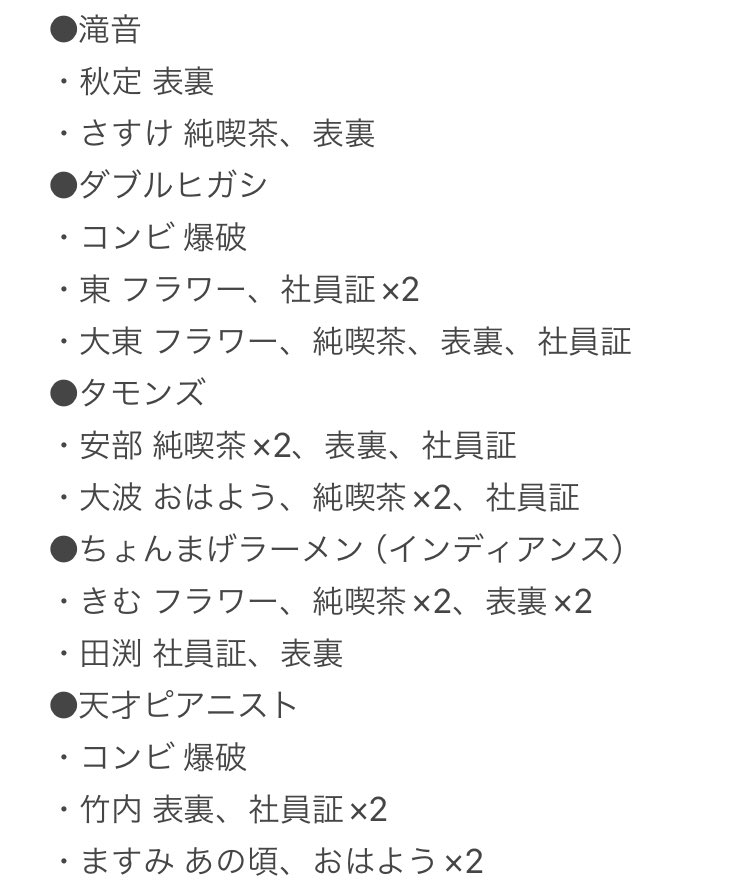 ●滝音
・秋定 表裏
・さすけ 純喫茶、表裏
●ダブルヒガシ
・コンビ 爆破
・東 フラワー、社員証×2
・大東 フラワー、純喫茶、表裏、社員証
●タモンズ
・安部 純喫茶×2、表裏、社員証
・大波 おはよう、純喫茶×2、社員証
●ちょんまげラーメン（インディアンス）
・きむ フラワー、純喫茶×2、表裏×2
・田渕 社員証、表裏
●天才ピアニスト
・コンビ 爆破
・竹内 表裏、社員証×2
・ますみ あの頃、おはよう×2